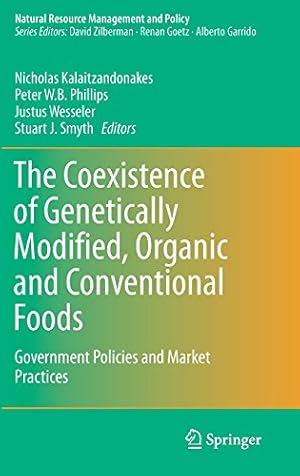 Natural Resource Management and Policy
Series Editors: David Zilberman · Renan Goetz · Alberto Garrido

Nicholas Kalaitzandonakes
Peter W.B. Phillips
Justus Wesseler
Stuart J. Smyth Editors

The Coexistence of Genetically Modified, Organic and Conventional Foods

Government Policies and Market Practices

Springer